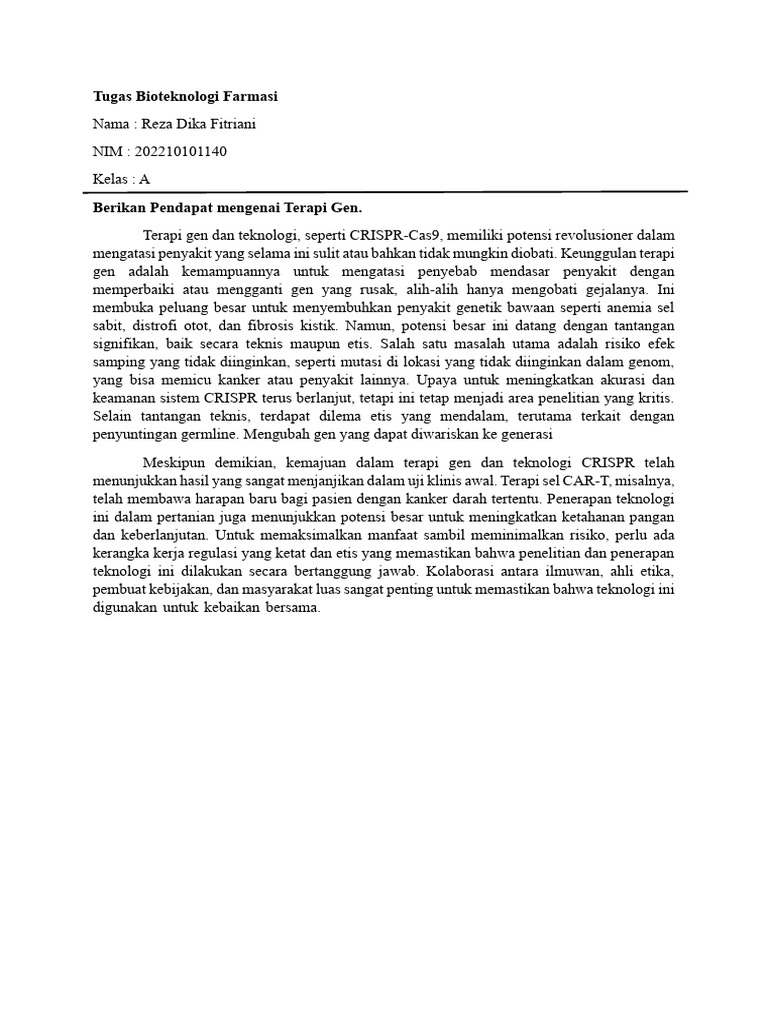 Tugas Bioteknologi Farmasi

Nama : Reza Dika Fitriani

NIM : 202210101140

Kelas : A

Berikan Pendapat mengenai Terapi Gen.

Terapi gen dan teknologi, seperti CRISPR-Cas9, memiliki potensi revolusioner dalam mengatasi penyakit yang selama ini sulit atau bahkan tidak mungkin diobati. Keunggulan terapi gen adalah kemampuannya untuk mengatasi penyebab mendasar penyakit dengan memperbaiki atau mengganti gen yang rusak, alih-alih hanya mengobati gejalanya. Ini membuka peluang besar untuk menyembuhkan penyakit genetik bawaan seperti anemia sel sabit, distrofi otot, dan fibrosis kistik. Namun, potensi besar ini datang dengan tantangan signifikan, baik secara teknis maupun etis. Salah satu masalah utama adalah risiko efek samping yang tidak diinginkan, seperti mutasi di lokasi yang tidak diinginkan dalam genom, yang bisa memicu kanker atau penyakit lainnya. Upaya untuk meningkatkan akurasi dan keamanan sistem CRISPR terus berlanjut, tetapi ini tetap menjadi area penelitian yang kritis. Selain tantangan teknis, terdapat dilema etis yang mendalam, terutama terkait dengan penyuntingan germline. Mengubah gen yang dapat diwariskan ke generasi

Meskipun demikian, kemajuan dalam terapi gen dan teknologi CRISPR telah menunjukkan hasil yang sangat menjanjikan dalam uji klinis awal. Terapi sel CAR-T, misalnya, telah membawa harapan baru bagi pasien dengan kanker darah tertentu. Penerapan teknologi ini dalam pertanian juga menunjukkan potensi besar untuk meningkatkan ketahanan pangan dan keberlanjutan. Untuk memaksimalkan manfaat sambil meminimalkan risiko, perlu ada kerangka kerja regulasi yang ketat dan etis yang memastikan bahwa penelitian dan penerapan teknologi ini dilakukan secara bertanggung jawab. Kolaborasi antara ilmuwan, ahli etika, pembuat kebijakan, dan masyarakat luas sangat penting untuk memastikan bahwa teknologi ini digunakan untuk kebaikan bersama.